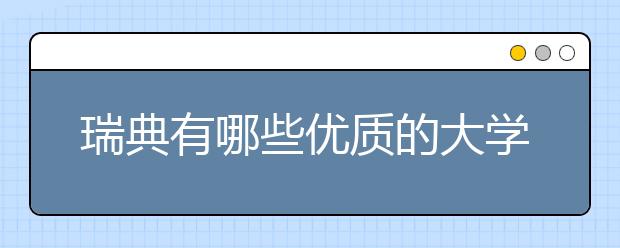 瑞典有哪些优质的大学